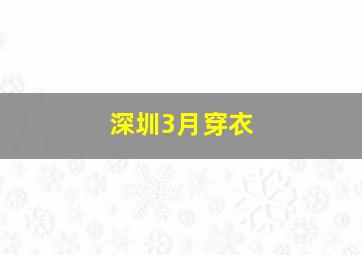 深圳3月穿衣